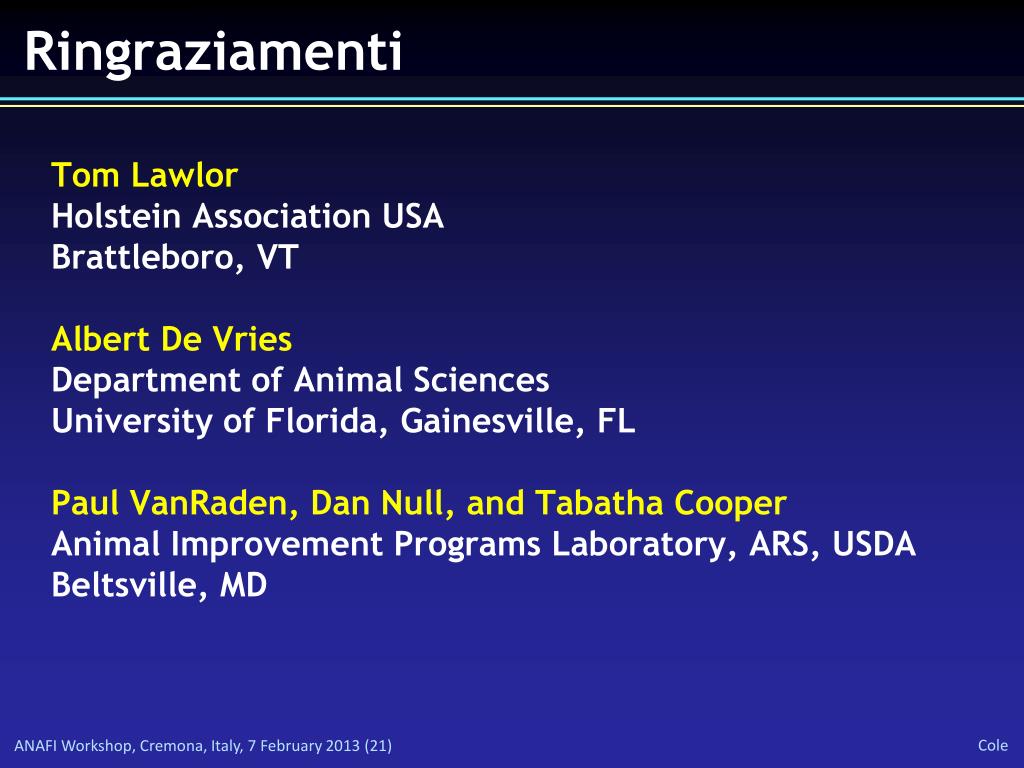 Ringraziamenti

Tom Lawlor
Holstein Association USA
Brattleboro, VT

Albert De Vries
Department of Animal Sciences
University of Florida, Gainesville, FL

Paul VanRaden, Dan Null, and Tabatha Cooper
Animal Improvement Programs Laboratory, ARS, USDA
Beltsville, MD

ANAFI Workshop, Cremona, Italy, 7 February 2013 (21)

Cole